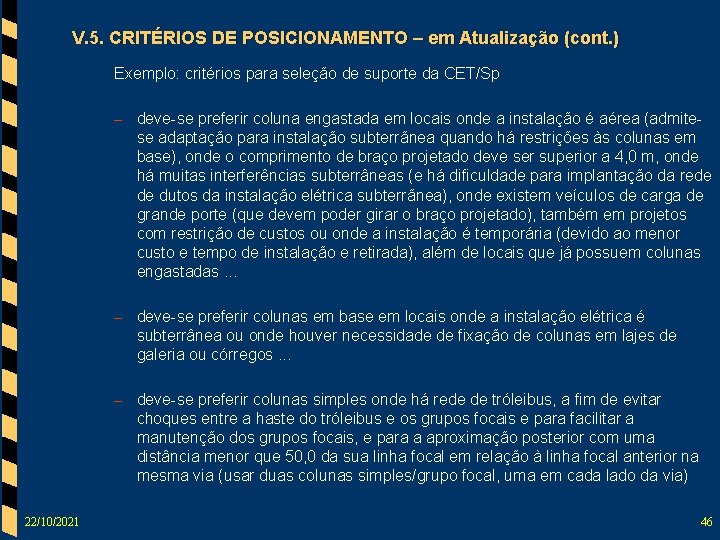 V.5. CRITÉRIOS DE POSICIONAMENTO – em Atualização (cont.)

Exemplo: critérios para seleção de suporte da CET/Sp

– deve-se preferir coluna engastada em locais onde a instalação é aérea (admite-se adaptação para instalação subterrânea quando há restrições às colunas em base), onde o comprimento de braço projetado deve ser superior a 4,0 m, onde há muitas interferências subterrâneas (e há dificuldade para implantação da rede de dutos da instalação elétrica subterrânea), onde existem veículos de carga de grande porte (que devem poder girar o braço projetado), também em projetos com restrição de custos ou onde a instalação é temporária (devido ao menor custo e tempo de instalação e retirada), além de locais que já possuem colunas engastadas ...

– deve-se preferir colunas em base em locais onde a instalação elétrica é subterrânea ou onde houver necessidade de fixação de colunas em lajes de galeria ou córregos ...

– deve-se preferir colunas simples onde há rede de tróleibus, a fim de evitar choques entre a haste do tróleibus e os grupos focais e para facilitar a manutenção dos grupos focais, e para a aproximação posterior com uma distância menor que 50,0 da sua linha focal em relação à linha focal anterior na mesma via (usar duas colunas simples/grupo focal, uma em cada lado da via)

22/10/2021

46